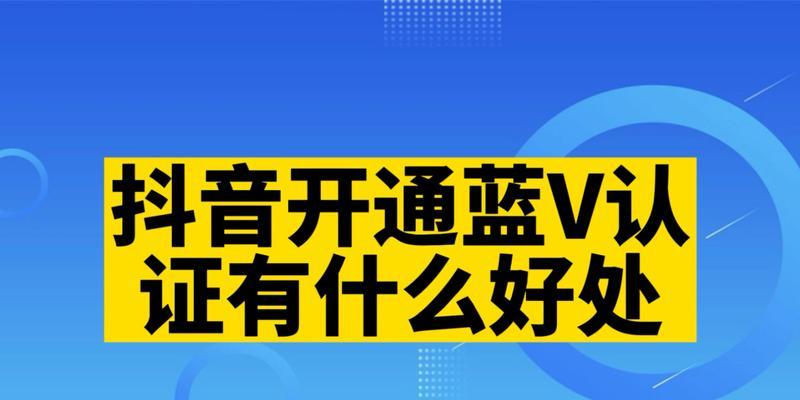 抖音开通蓝V认证有什么好处